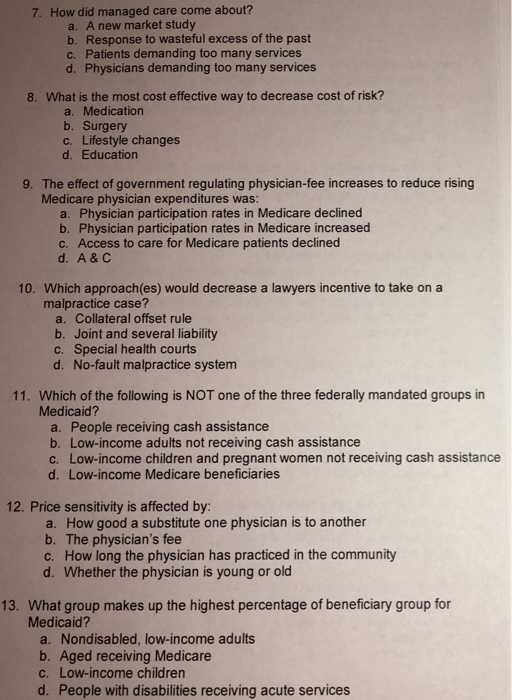 7. How did managed care come about?
a. A new market study
b. Response to wasteful excess of the past
c. Patients demanding too many services
d. Physicians demanding too many services

8. What is the most cost effective way to decrease cost of risk?
a. Medication
b. Surgery
c. Lifestyle changes
d. Education

9. The effect of government regulating physician-fee increases to reduce rising Medicare physician expenditures was:
a. Physician participation rates in Medicare declined
b. Physician participation rates in Medicare increased
c. Access to care for Medicare patients declined
d. A & C

10. Which approach(es) would decrease a lawyers incentive to take on a malpractice case?
a. Collateral offset rule
b. Joint and several liability
c. Special health courts
d. No-fault malpractice system

11. Which of the following is NOT one of the three federally mandated groups in Medicaid?
a. People receiving cash assistance
b. Low-income adults not receiving cash assistance
c. Low-income children and pregnant women not receiving cash assistance
d. Low-income Medicare beneficiaries

12. Price sensitivity is affected by:
a. How good a substitute one physician is to another
b. The physician's fee
c. How long the physician has practiced in the community
d. Whether the physician is young or old

13. What group makes up the highest percentage of beneficiary group for Medicaid?
a. Nondisabled, low-income adults
b. Aged receiving Medicare
c. Low-income children
d. People with disabilities receiving acute services